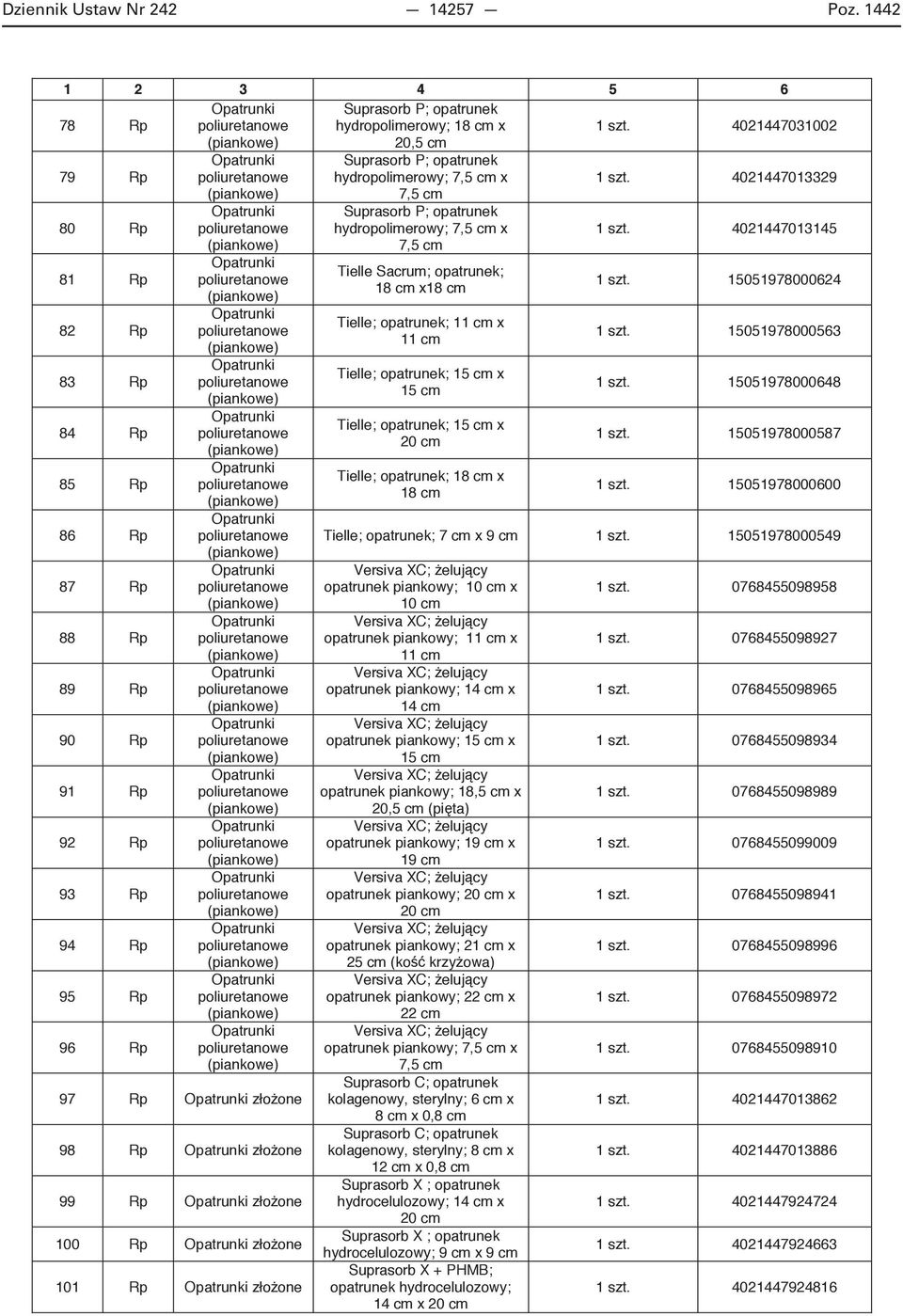 Dziennik Ustaw Nr 242 — 14257 — Poz. 1442

| 1 | 2 | 3 | 4 | 5 | 6 |
|---|---|---|---|---|---|
| 78 | Rp | Opatrunki poliuretanowe (piankowe) | Suprasorb P; opatrunek hydropolimerowy; 18 cm x 20,5 cm | 1 szt. | 4021447031002 |
| 79 | Rp | Opatrunki poliuretanowe (piankowe) | Suprasorb P; opatrunek hydropolimerowy; 7,5 cm x 7,5 cm | 1 szt. | 4021447013329 |
| 80 | Rp | Opatrunki poliuretanowe (piankowe) | Suprasorb P; opatrunek hydropolimerowy; 7,5 cm x 7,5 cm | 1 szt. | 4021447013145 |
| 81 | Rp | Opatrunki poliuretanowe (piankowe) | Tielle Sacrum; opatrunek; 18 cm x18 cm | 1 szt. | 15051978000624 |
| 82 | Rp | Opatrunki poliuretanowe (piankowe) | Tielle; opatrunek; 11 cm x 11 cm | 1 szt. | 15051978000563 |
| 83 | Rp | Opatrunki poliuretanowe (piankowe) | Tielle; opatrunek; 15 cm x 15 cm | 1 szt. | 15051978000648 |
| 84 | Rp | Opatrunki poliuretanowe (piankowe) | Tielle; opatrunek; 15 cm x 20 cm | 1 szt. | 15051978000587 |
| 85 | Rp | Opatrunki poliuretanowe (piankowe) | Tielle; opatrunek; 18 cm x 18 cm | 1 szt. | 15051978000600 |
| 86 | Rp | Opatrunki poliuretanowe (piankowe) | Tielle; opatrunek; 7 cm x 9 cm | 1 szt. | 15051978000549 |
| 87 | Rp | Opatrunki poliuretanowe (piankowe) | Versiva XC; żelujący opatrunek piankowy; 10 cm x 10 cm | 1 szt. | 0768455098958 |
| 88 | Rp | Opatrunki poliuretanowe (piankowe) | Versiva XC; żelujący opatrunek piankowy; 11 cm x 11 cm | 1 szt. | 0768455098927 |
| 89 | Rp | Opatrunki poliuretanowe (piankowe) | Versiva XC; żelujący opatrunek piankowy; 14 cm x 14 cm | 1 szt. | 0768455098965 |
| 90 | Rp | Opatrunki poliuretanowe (piankowe) | Versiva XC; żelujący opatrunek piankowy; 15 cm x 15 cm | 1 szt. | 0768455098934 |
| 91 | Rp | Opatrunki poliuretanowe (piankowe) | Versiva XC; żelujący opatrunek piankowy; 18,5 cm x 20,5 cm (pięta) | 1 szt. | 0768455098989 |
| 92 | Rp | Opatrunki poliuretanowe (piankowe) | Versiva XC; żelujący opatrunek piankowy; 19 cm x 19 cm | 1 szt. | 0768455099009 |
| 93 | Rp | Opatrunki poliuretanowe (piankowe) | Versiva XC; żelujący opatrunek piankowy; 20 cm x 20 cm | 1 szt. | 0768455098941 |
| 94 | Rp | Opatrunki poliuretanowe (piankowe) | Versiva XC; żelujący opatrunek piankowy; 21 cm x 25 cm (kość krzyżowa) | 1 szt. | 0768455098996 |
| 95 | Rp | Opatrunki poliuretanowe (piankowe) | Versiva XC; żelujący opatrunek piankowy; 22 cm x 22 cm | 1 szt. | 0768455098972 |
| 96 | Rp | Opatrunki poliuretanowe (piankowe) | Versiva XC; żelujący opatrunek piankowy; 7,5 cm x 7,5 cm | 1 szt. | 0768455098910 |
| 97 | Rp | Opatrunki złożone | Suprasorb C; opatrunek kolagenowy, sterylny; 6 cm x 8 cm x 0,8 cm | 1 szt. | 4021447013862 |
| 98 | Rp | Opatrunki złożone | Suprasorb C; opatrunek kolagenowy, sterylny; 8 cm x 12 cm x 0,8 cm | 1 szt. | 4021447013886 |
| 99 | Rp | Opatrunki złożone | Suprasorb X ; opatrunek hydrocelulozowy; 14 cm x 20 cm | 1 szt. | 4021447924724 |
| 100 | Rp | Opatrunki złożone | Suprasorb X ; opatrunek hydrocelulozowy; 9 cm x 9 cm | 1 szt. | 4021447924663 |
| 101 | Rp | Opatrunki złożone | Suprasorb X + PHMB; opatrunek hydrocelulozowy; 14 cm x 20 cm | 1 szt. | 4021447924816 |